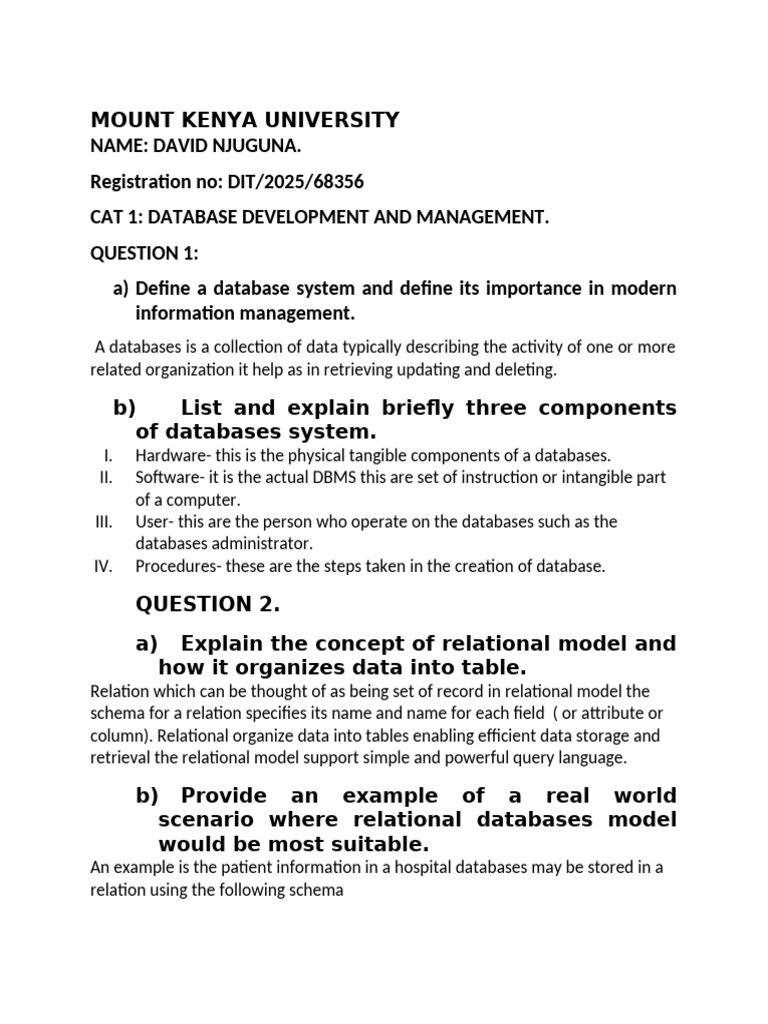 MOUNT KENYA UNIVERSITY
NAME: DAVID NJUGUNA.

Registration no: DIT/2025/68356

CAT 1: DATABASE DEVELOPMENT AND MANAGEMENT.

QUESTION 1:

a) Define a database system and define its importance in modern information management.

A databases is a collection of data typically describing the activity of one or more related organization it help as in retrieving updating and deleting.

b) List and explain briefly three components of databases system.

I. Hardware- this is the physical tangible components of a databases.
II. Software- it is the actual DBMS this are set of instruction or intangible part of a computer.
III. User- this are the person who operate on the databases such as the databases administrator.
IV. Procedures- these are the steps taken in the creation of database.

QUESTION 2.

a) Explain the concept of relational model and how it organizes data into table.

Relation which can be thought of as being set of record in relational model the schema for a relation specifies its name and name for each field ( or attribute or column). Relational organize data into tables enabling efficient data storage and retrieval the relational model support simple and powerful query language.

b) Provide an example of a real world scenario where relational databases model would be most suitable.

An example is the patient information in a hospital databases may be stored in a relation using the following schema